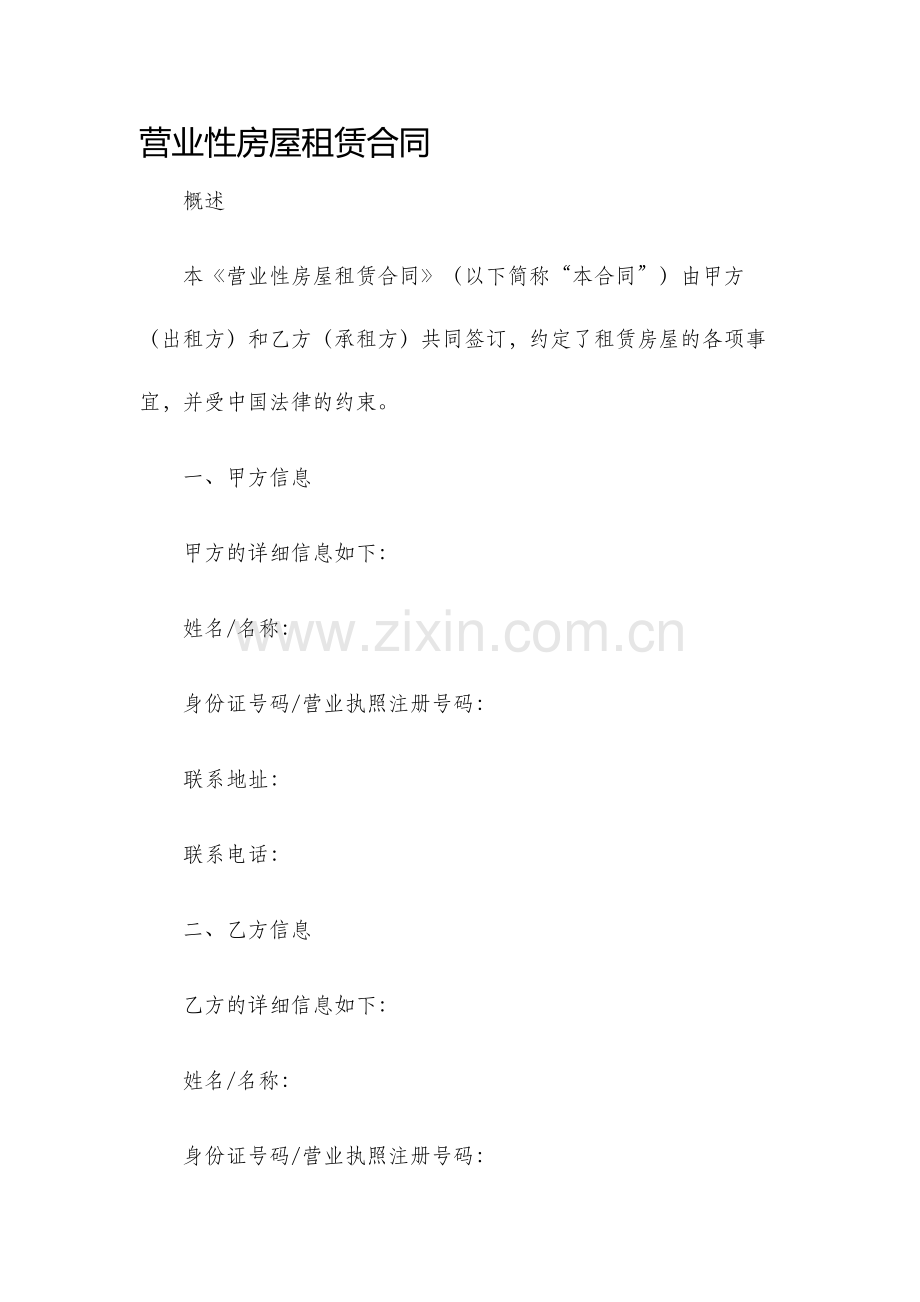 营业性房屋租赁合同

概述

本《营业性房屋租赁合同》（以下简称“本合同”）由甲方（出租方）和乙方（承租方）共同签订，约定了租赁房屋的各项事宜，并受中国法律的约束。

一、甲方信息

甲方的详细信息如下:

姓名/名称:

身份证号码/营业执照注册号码:

联系地址:

联系电话:

二、乙方信息

乙方的详细信息如下:

姓名/名称:

身份证号码/营业执照注册号码:

www.zixin.com.cn